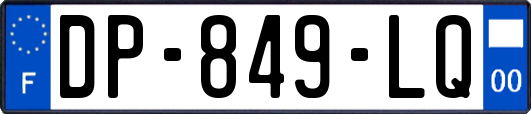 F

DP-849-LQ

00